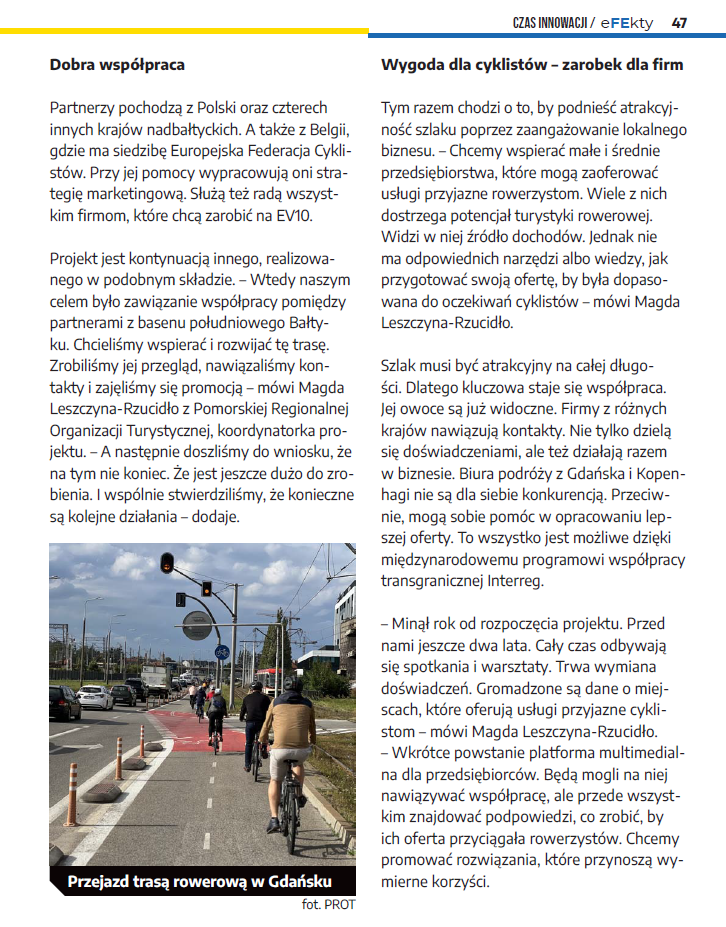 CZAS INNOWACJI / eFEkty 47

Dobra współpraca

Partnerzy pochodzą z Polski oraz czterech innych krajów nadbałtyckich. A także z Belgii, gdzie ma siedzibę Europejska Federacja Cyklistów. Przy jej pomocy wypracowują oni strategię marketingową. Służą też radą wszystkim firmom, które chcą zarobić na EV10.

Projekt jest kontynuacją innego, realizowanego w podobnym składzie. – Wtedy naszym celem było zawiązanie współpracy pomiędzy partnerami z basenu południowego Bałtyku. Chcieliśmy wspierać i rozwijać tę trasę. Zrobiliśmy jej przegląd, nawiązaliśmy kontakty i zajęliśmy się promocją – mówi Magda Leszczyna-Rzucidło z Pomorskiej Regionalnej Organizacji Turystycznej, koordynatorka projektu. – A następnie doszliśmy do wniosku, że na tym nie koniec. Że jest jeszcze dużo do zrobienia. I wspólnie stwierdziliśmy, że konieczne są kolejne działania – dodaje.

Przejazd trasą rowerową w Gdańsku
fot. PROT

Wygoda dla cyklistów – zarobek dla firm

Tym razem chodzi o to, by podnieść atrakcyjność szlaku poprzez zaangażowanie lokalnego biznesu. – Chcemy wspierać małe i średnie przedsiębiorstwa, które mogą zaoferować usługi przyjazne rowerzystom. Wiele z nich dostrzega potencjał turystyki rowerowej. Widzi w niej źródło dochodów. Jednak nie ma odpowiednich narzędzi albo wiedzy, jak przygotować swoją ofertę, by była dopasowana do oczekiwań cyklistów – mówi Magda Leszczyna-Rzucidło.

Szlak musi być atrakcyjny na całej długości. Dlatego kluczowa staje się współpraca. Jej owoce są już widoczne. Firmy z różnych krajów nawiązują kontakty. Nie tylko dzielą się doświadczeniami, ale też działają razem w biznesie. Biura podróży z Gdańska i Kopenhagi nie są dla siebie konkurencją. Przeciwnie, mogą sobie pomóc w opracowaniu lepszej oferty. To wszystko jest możliwe dzięki międzynarodowemu programowi współpracy transgranicznej Interreg.

– Minął rok od rozpoczęcia projektu. Przed nami jeszcze dwa lata. Cały czas odbywają się spotkania i warsztaty. Trwa wymiana doświadczeń. Gromadzone są dane o miejscach, które oferują usługi przyjazne cyklistom – mówi Magda Leszczyna-Rzucidło.
– Wkrótce powstanie platforma multimedialna dla przedsiębiorców. Będą mogli na niej nawiązywać współpracę, ale przede wszystkim znajdować podpowiedzi, co zrobić, by ich oferta przyciągała rowerzystów. Chcemy promować rozwiązania, które przynoszą wymierne korzyści.